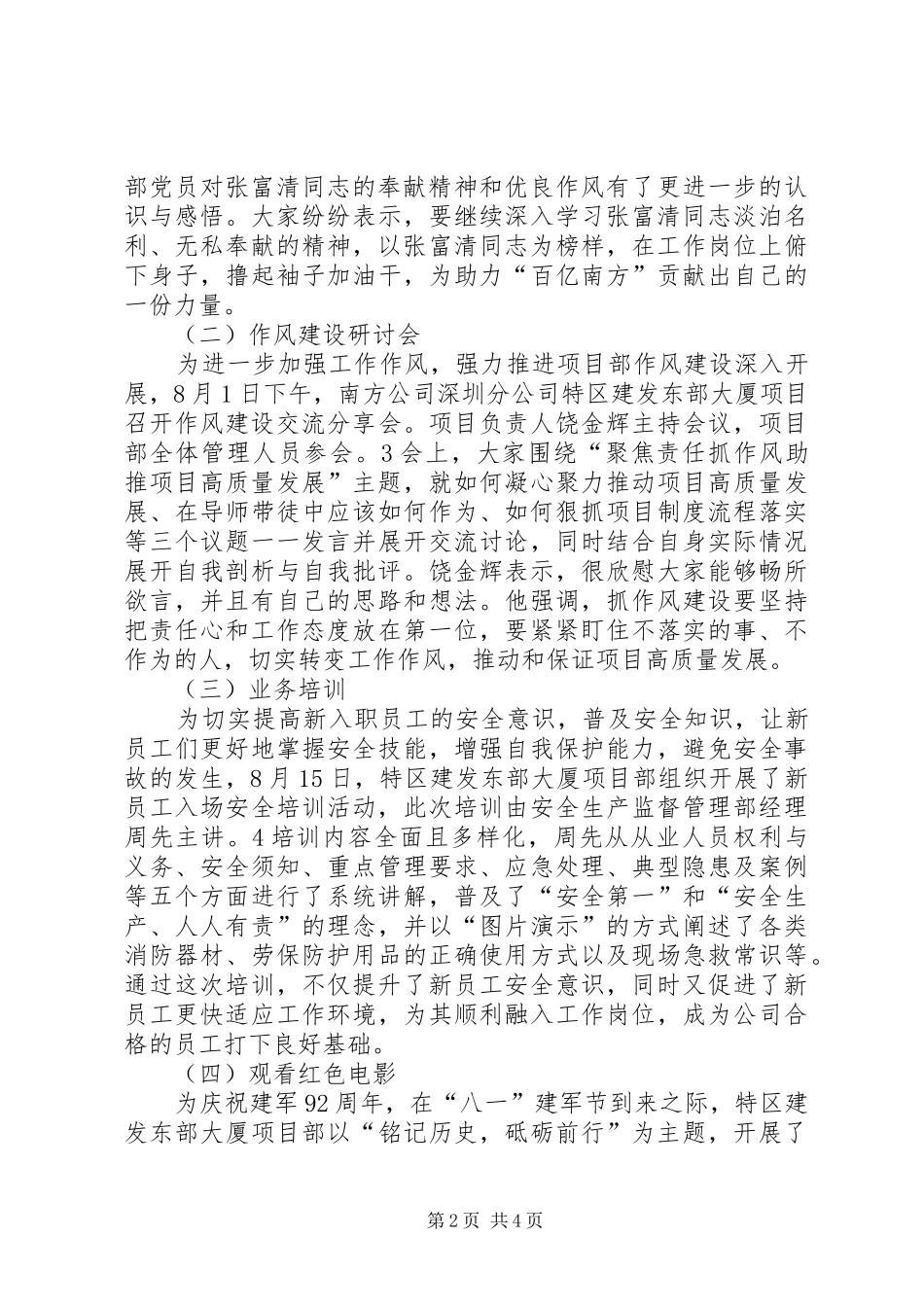 部党员对张富清同志的奉献精神和优良作风有了更进一步的认识与感悟。大家纷纷表示，要继续深入学习张富清同志淡泊名利、无私奉献的精神，以张富清同志为榜样，在工作岗位上俯下身子，撸起袖子加油干，为助力“百亿南方”贡献出自己的一份力量。

（二）作风建设研讨会

为进一步加强工作作风，强力推进项目部作风建设深入开展，8月1日下午，南方公司深圳分公司特区建发东部大厦项目召开作风建设交流分享会。项目负责人饶金辉主持会议，项目部全体管理人员参会。3会上，大家围绕“聚焦责任抓作风助推项目高质量发展”主题，就如何凝心聚力推动项目高质量发展、在导师带徒中应该如何作为、如何狠抓项目制度流程落实等三个议题一一发言并展开交流讨论，同时结合自身实际情况展开自我剖析与自我批评。饶金辉表示，很欣慰大家能够畅所欲言，并且有自己的思路和想法。他强调，抓作风建设要坚持把责任心和工作态度放在第一位，要紧紧盯住不落实的事、不作为的人，切实转变工作作风，推动和保证项目高质量发展。

（三）业务培训

为切实提高新入职员工的安全意识，普及安全知识，让新员工们更好地掌握安全技能，增强自我保护能力，避免安全事故的发生，8月15日，特区建发东部大厦项目部组织开展了新员工入场安全培训活动，此次培训由安全生产监督管理部经理周先主讲。4培训内容全面且多样化，周先从从业人员权利与义务、安全须知、重点管理要求、应急处理、典型隐患及案例等五个方面进行了系统讲解，普及了“安全第一”和“安全生产、人人有责”的理念，并以“图片演示”的方式阐述了各类消防器材、劳保防护用品的正确使用方式以及现场急救常识等。通过这次培训，不仅提升了新员工安全意识，同时又促进了新员工更快适应工作环境，为其顺利融入工作岗位，成为公司合格的员工打下良好基础。

（四）观看红色电影

为庆祝建军92周年，在“八一”建军节到来之际，特区建发东部大厦项目部以“铭记历史，砥砺前行”为主题，开展了

第2页 共4页